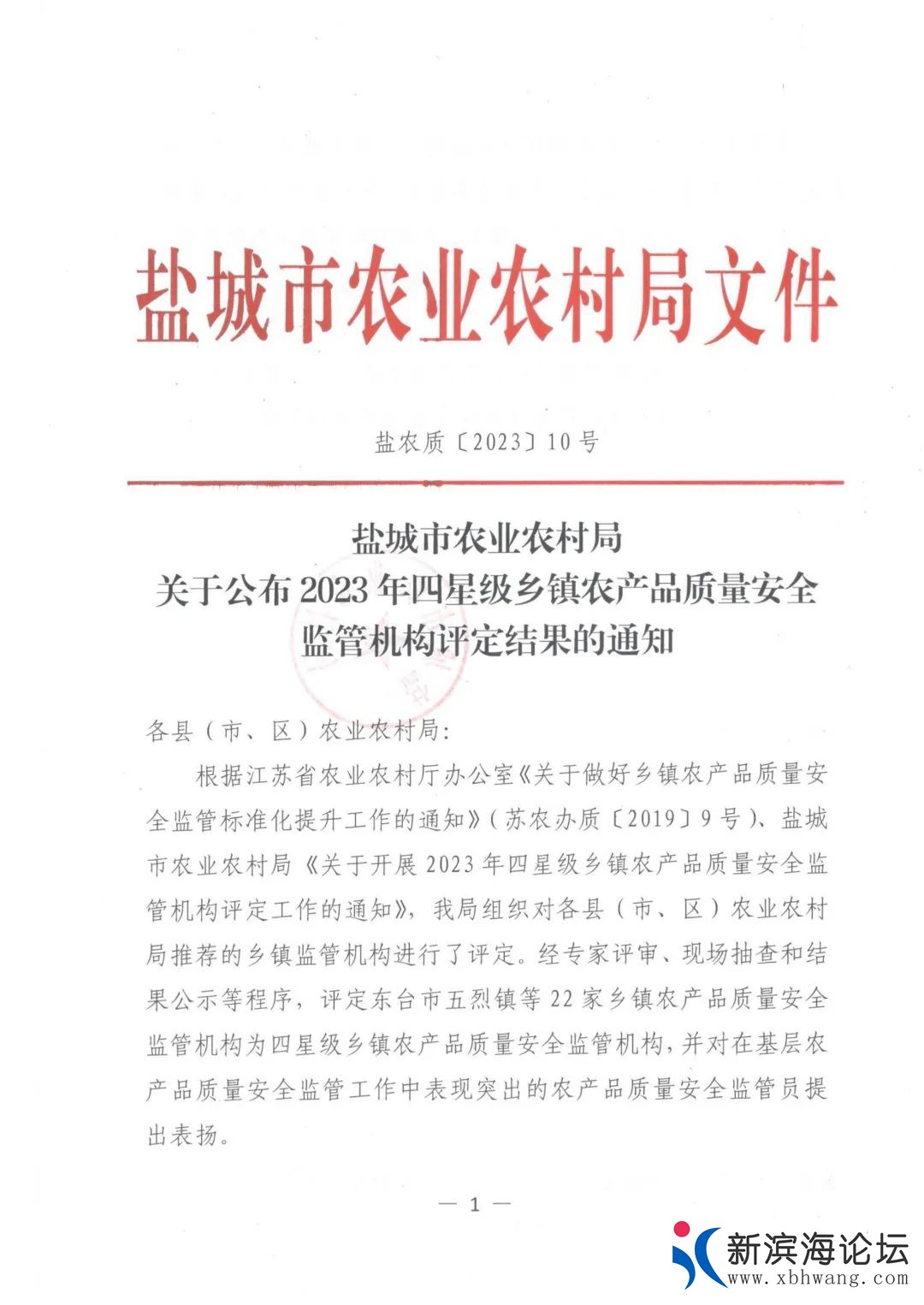 盐城市农业农村局文件

盐农质〔2023〕10号

盐城市农业农村局
关于公布2023年四星级乡镇农产品质量安全监管机构评定结果的通知

各县（市、区）农业农村局：

根据江苏省农业农村厅办公室《关于做好乡镇农产品质量安全监管标准化提升工作的通知》(苏农办质〔2019〕9号)、盐城市农业农村局《关于开展2023年四星级乡镇农产品质量安全监管机构评定工作的通知》，我局组织对各县（市、区）农业农村局推荐的乡镇监管机构进行了评定。经专家评审、现场抽查和结果公示等程序，评定东台市五烈镇等22家乡镇农产品质量安全监管机构为四星级乡镇农产品质量安全监管机构，并对在基层农产品质量安全监管工作中表现突出的农产品质量安全监管员提出表扬。

— 1 —

新滨海论坛
www.xbhwang.com